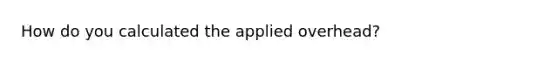 How do you calculated the applied overhead?